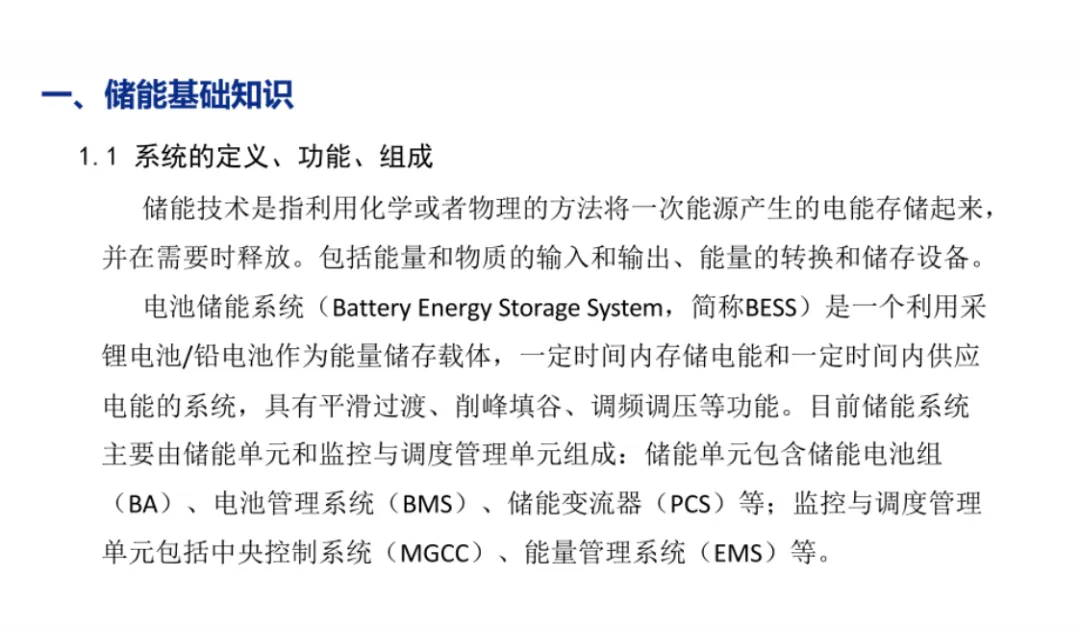 一、储能基础知识

1.1 系统的定义、功能、组成

储能技术是指利用化学或者物理的方法将一次能源产生的电能存储起来，并在需要时释放。包括能量和物质的输入和输出、能量的转换和储存设备。

电池储能系统（Battery Energy Storage System，简称BESS）是一个利用采锂电池/铅电池作为能量储存载体，一定时间内存储电能和一定时间内供应电能的系统，具有平滑过渡、削峰填谷、调频调压等功能。目前储能系统主要由储能单元和监控与调度管理单元组成：储能单元包含储能电池组（BA）、电池管理系统（BMS）、储能变流器（PCS）等；监控与调度管理单元包括中央控制系统（MGCC）、能量管理系统（EMS）等。